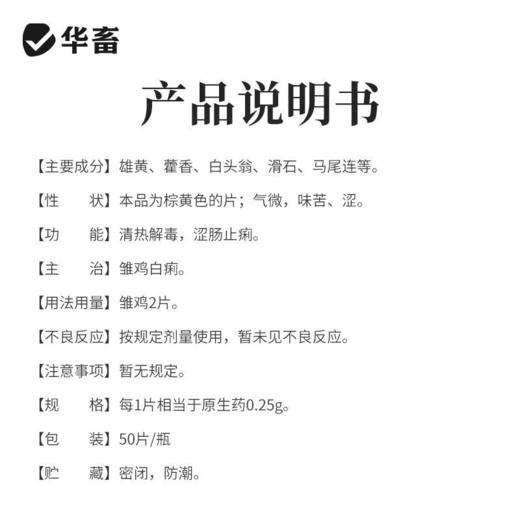 华畜

产品说明书

【主要成分】雄黄、藿香、白头翁、滑石、马尾连等。

【性　　状】本品为棕黄色的片；气微，味苦、涩。

【功　　能】清热解毒，涩肠止痢。

【主　　治】雏鸡白痢。

【用法用量】雏鸡2片。

【不良反应】按规定剂量使用，暂未见不良反应。

【注意事项】暂无规定。

【规　　格】每1片相当于原生药0.25g。

【包　　装】50片/瓶

【贮　　藏】密闭，防潮。